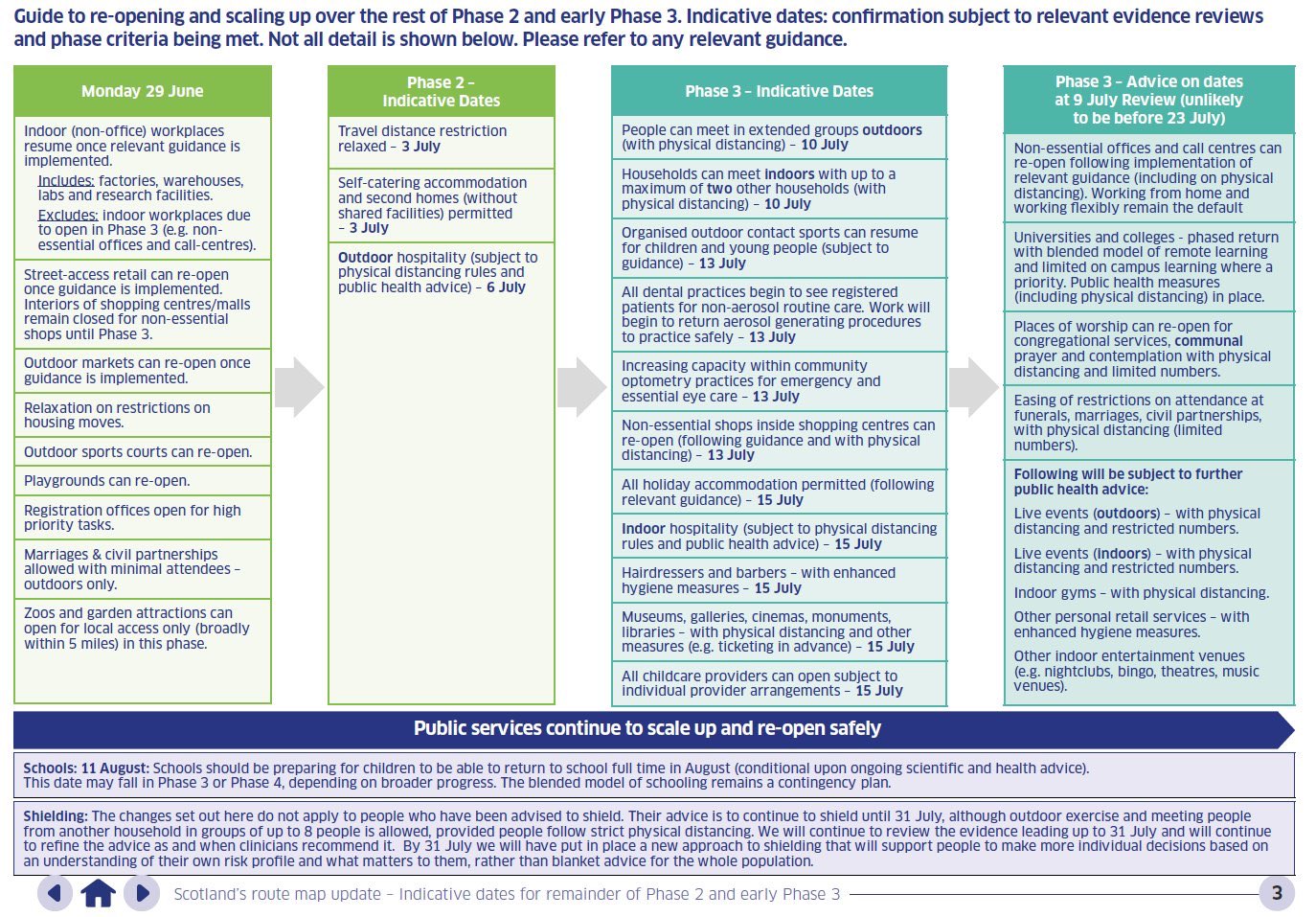 Guide to re-opening and scaling up over the rest of Phase 2 and early Phase 3. Indicative dates: confirmation subject to relevant evidence reviews and phase criteria being met. Not all detail is shown below. Please refer to any relevant guidance.

Monday 29 June

Indoor (non-office) workplaces resume once relevant guidance is implemented.
Includes: factories, warehouses, labs and research facilities.
Excludes: indoor workplaces due to open in Phase 3 (e.g. non-essential offices and call-centres).

Street-access retail can re-open once guidance is implemented. Interiors of shopping centres/malls remain closed for non-essential shops until Phase 3.

Outdoor markets can re-open once guidance is implemented.

Relaxation on restrictions on housing moves.

Outdoor sports courts can re-open.

Playgrounds can re-open.

Registration offices open for high priority tasks.

Marriages & civil partnerships allowed with minimal attendees – outdoors only.

Zoos and garden attractions can open for local access only (broadly within 5 miles) in this phase.

Phase 2 – Indicative Dates

Travel distance restriction relaxed – 3 July

Self-catering accommodation and second homes (without shared facilities) permitted – 3 July

Outdoor hospitality (subject to physical distancing rules and public health advice) – 6 July

Phase 3 – Indicative Dates

People can meet in extended groups outdoors (with physical distancing) – 10 July

Households can meet indoors with up to a maximum of two other households (with physical distancing) – 10 July

Organised outdoor contact sports can resume for children and young people (subject to guidance) – 13 July

All dental practices begin to see registered patients for non-aerosol routine care. Work will begin to return aerosol generating procedures to practice safely – 13 July

Increasing capacity within community optometry practices for emergency and essential eye care – 13 July

Non-essential shops inside shopping centres can re-open (following guidance and with physical distancing) – 13 July

All holiday accommodation permitted (following relevant guidance) – 15 July

Indoor hospitality (subject to physical distancing rules and public health advice) – 15 July

Hairdressers and barbers – with enhanced hygiene measures – 15 July

Museums, galleries, cinemas, monuments, libraries – with physical distancing and other measures (e.g. ticketing in advance) – 15 July

All childcare providers can open subject to individual provider arrangements – 15 July

Phase 3 – Advice on dates at 9 July Review (unlikely to be before 23 July)

Non-essential offices and call centres can re-open following implementation of relevant guidance (including on physical distancing). Working from home and working flexibly remain the default

Universities and colleges - phased return with blended model of remote learning and limited on campus learning where a priority. Public health measures (including physical distancing) in place.

Places of worship can re-open for congregational services, communal prayer and contemplation with physical distancing and limited numbers.

Easing of restrictions on attendance at funerals, marriages, civil partnerships, with physical distancing (limited numbers).

Following will be subject to further public health advice:

Live events (outdoors) – with physical distancing and restricted numbers.

Live events (indoors) – with physical distancing and restricted numbers.

Indoor gyms – with physical distancing.

Other personal retail services – with enhanced hygiene measures.

Other indoor entertainment venues (e.g. nightclubs, bingo, theatres, music venues).

Public services continue to scale up and re-open safely

Schools: 11 August: Schools should be preparing for children to be able to return to school full time in August (conditional upon ongoing scientific and health advice). This date may fall in Phase 3 or Phase 4, depending on broader progress. The blended model of schooling remains a contingency plan.

Shielding: The changes set out here do not apply to people who have been advised to shield. Their advice is to continue to shield until 31 July, although outdoor exercise and meeting people from another household in groups of up to 8 people is allowed, provided people follow strict physical distancing. We will continue to review the evidence leading up to 31 July and will continue to refine the advice as and when clinicians recommend it. By 31 July we will have put in place a new approach to shielding that will support people to make more individual decisions based on an understanding of their own risk profile and what matters to them, rather than blanket advice for the whole population.

Scotland's route map update – Indicative dates for remainder of Phase 2 and early Phase 3

3